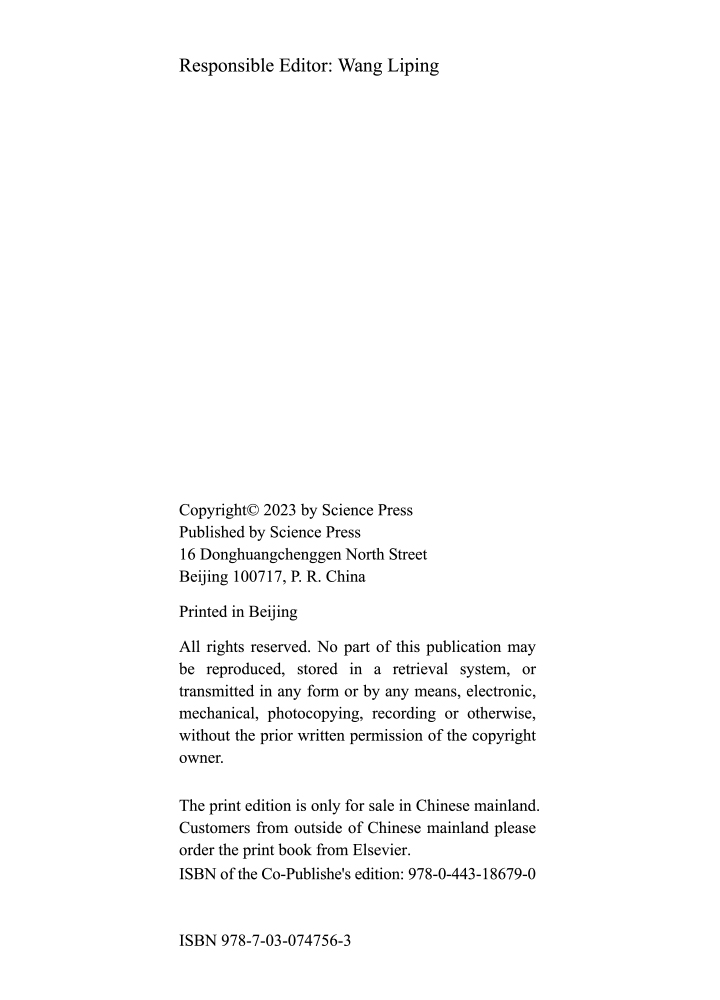 Responsible Editor: Wang Liping

Copyright© 2023 by Science Press
Published by Science Press
16 Donghuangchenggen North Street
Beijing 100717, P. R. China

Printed in Beijing

All rights reserved. No part of this publication may be reproduced, stored in a retrieval system, or transmitted in any form or by any means, electronic, mechanical, photocopying, recording or otherwise, without the prior written permission of the copyright owner.

The print edition is only for sale in Chinese mainland. Customers from outside of Chinese mainland please order the print book from Elsevier.
ISBN of the Co-Publishe's edition: 978-0-443-18679-0

ISBN 978-7-03-074756-3